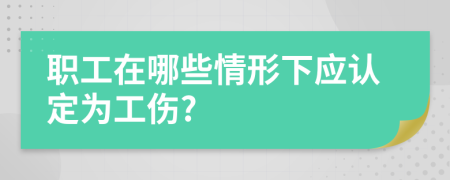 职工在哪些情形下应认定为工伤?